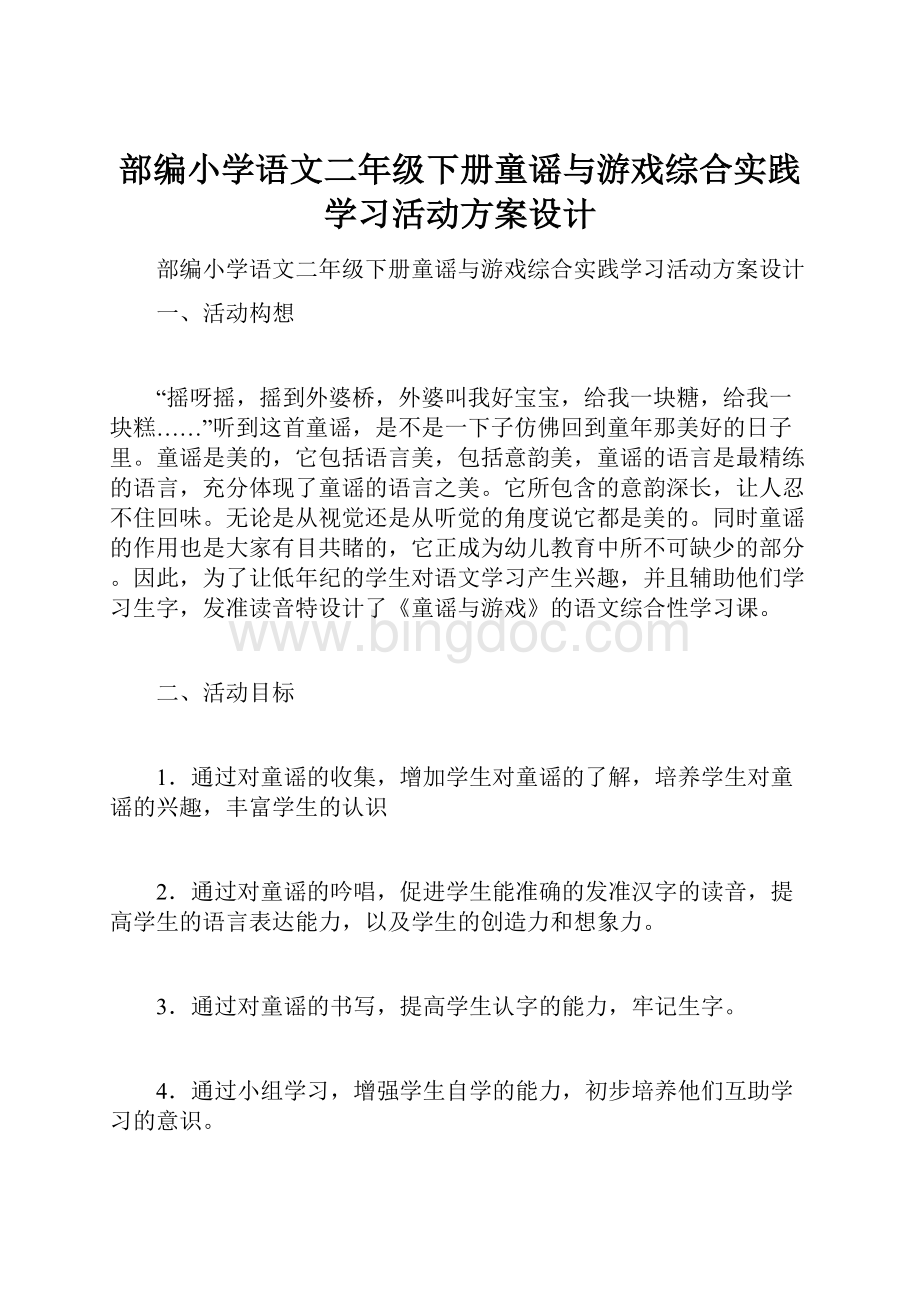 部编小学语文二年级下册童谣与游戏综合实践学习活动方案设计

部编小学语文二年级下册童谣与游戏综合实践学习活动方案设计

一、活动构想

“摇呀摇，摇到外婆桥，外婆叫我好宝宝，给我一块糖，给我一块糕……”听到这首童谣，是不是一下子仿佛回到童年那美好的日子里。童谣是美的，它包括语言美，包括意韵美，童谣的语言是最精练的语言，充分体现了童谣的语言之美。它所包含的意韵深长，让人忍不住回味。无论是从视觉还是从听觉的角度说它都是美的。同时童谣的作用也是大家有目共睹的，它正成为幼儿教育中所不可缺少的部分。因此，为了让低年纪的学生对语文学习产生兴趣，并且辅助他们学习生字，发准读音特设计了《童谣与游戏》的语文综合性学习课。

www.bingdoc.com

二、活动目标

1．通过对童谣的收集，增加学生对童谣的了解，培养学生对童谣的兴趣，丰富学生的认识

2．通过对童谣的吟唱，促进学生能准确的发准汉字的读音，提高学生的语言表达能力，以及学生的创造力和想象力。

3．通过对童谣的书写，提高学生认字的能力，牢记生字。

4．通过小组学习，增强学生自学的能力，初步培养他们互助学习的意识。